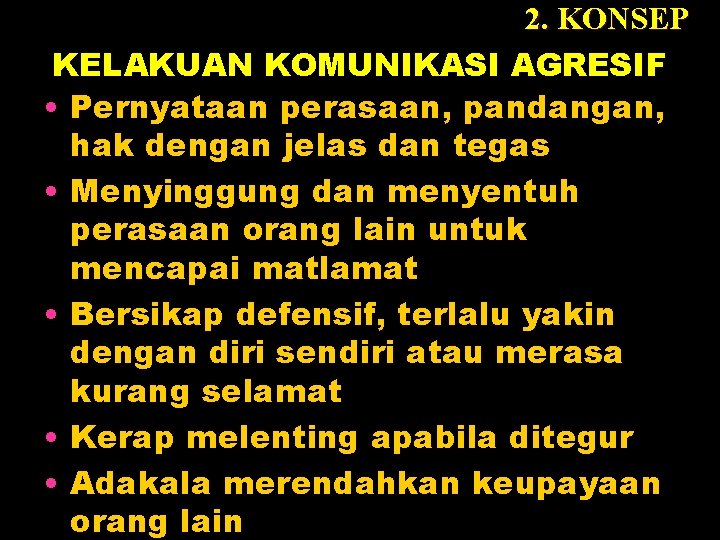 2. KONSEP

KELAKUAN KOMUNIKASI AGRESIF

• Pernyataan perasaan, pandangan, hak dengan jelas dan tegas
• Menyinggung dan menyentuh perasaan orang lain untuk mencapai matlamat
• Bersikap defensif, terlalu yakin dengan diri sendiri atau merasa kurang selamat
• Kerap melenting apabila ditegur
• Adakala merendahkan keupayaan orang lain